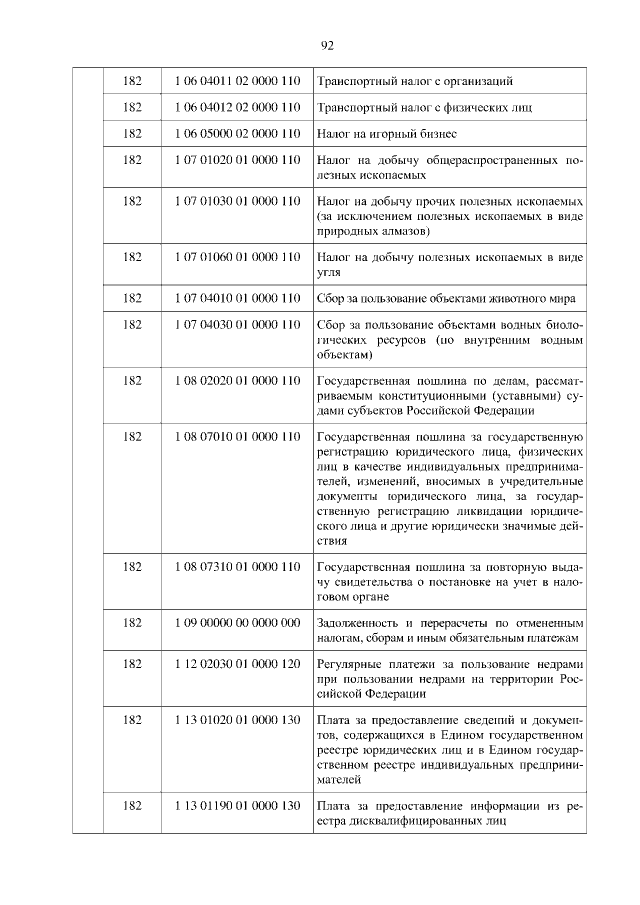 92

| | | | |
|---|---|---|---|
| | 182 | 1 06 04011 02 0000 110 | Транспортный налог с организаций |
| | 182 | 1 06 04012 02 0000 110 | Транспортный налог с физических лиц |
| | 182 | 1 06 05000 02 0000 110 | Налог на игорный бизнес |
| | 182 | 1 07 01020 01 0000 110 | Налог на добычу общераспространенных полезных ископаемых |
| | 182 | 1 07 01030 01 0000 110 | Налог на добычу прочих полезных ископаемых (за исключением полезных ископаемых в виде природных алмазов) |
| | 182 | 1 07 01060 01 0000 110 | Налог на добычу полезных ископаемых в виде угля |
| | 182 | 1 07 04010 01 0000 110 | Сбор за пользование объектами животного мира |
| | 182 | 1 07 04030 01 0000 110 | Сбор за пользование объектами водных биологических ресурсов (по внутренним водным объектам) |
| | 182 | 1 08 02020 01 0000 110 | Государственная пошлина по делам, рассматриваемым конституционными (уставными) судами субъектов Российской Федерации |
| | 182 | 1 08 07010 01 0000 110 | Государственная пошлина за государственную регистрацию юридического лица, физических лиц в качестве индивидуальных предпринимателей, изменений, вносимых в учредительные документы юридического лица, за государственную регистрацию ликвидации юридического лица и другие юридически значимые действия |
| | 182 | 1 08 07310 01 0000 110 | Государственная пошлина за повторную выдачу свидетельства о постановке на учет в налоговом органе |
| | 182 | 1 09 00000 00 0000 000 | Задолженность и перерасчеты по отмененным налогам, сборам и иным обязательным платежам |
| | 182 | 1 12 02030 01 0000 120 | Регулярные платежи за пользование недрами при пользовании недрами на территории Российской Федерации |
| | 182 | 1 13 01020 01 0000 130 | Плата за предоставление сведений и документов, содержащихся в Едином государственном реестре юридических лиц и в Едином государственном реестре индивидуальных предпринимателей |
| | 182 | 1 13 01190 01 0000 130 | Плата за предоставление информации из реестра дисквалифицированных лиц |